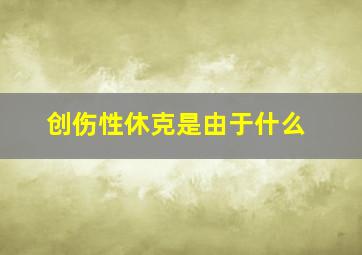 创伤性休克是由于什么